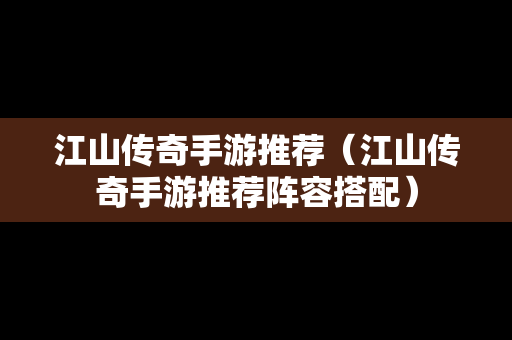 江山传奇手游推荐（江山传奇手游推荐阵容搭配）